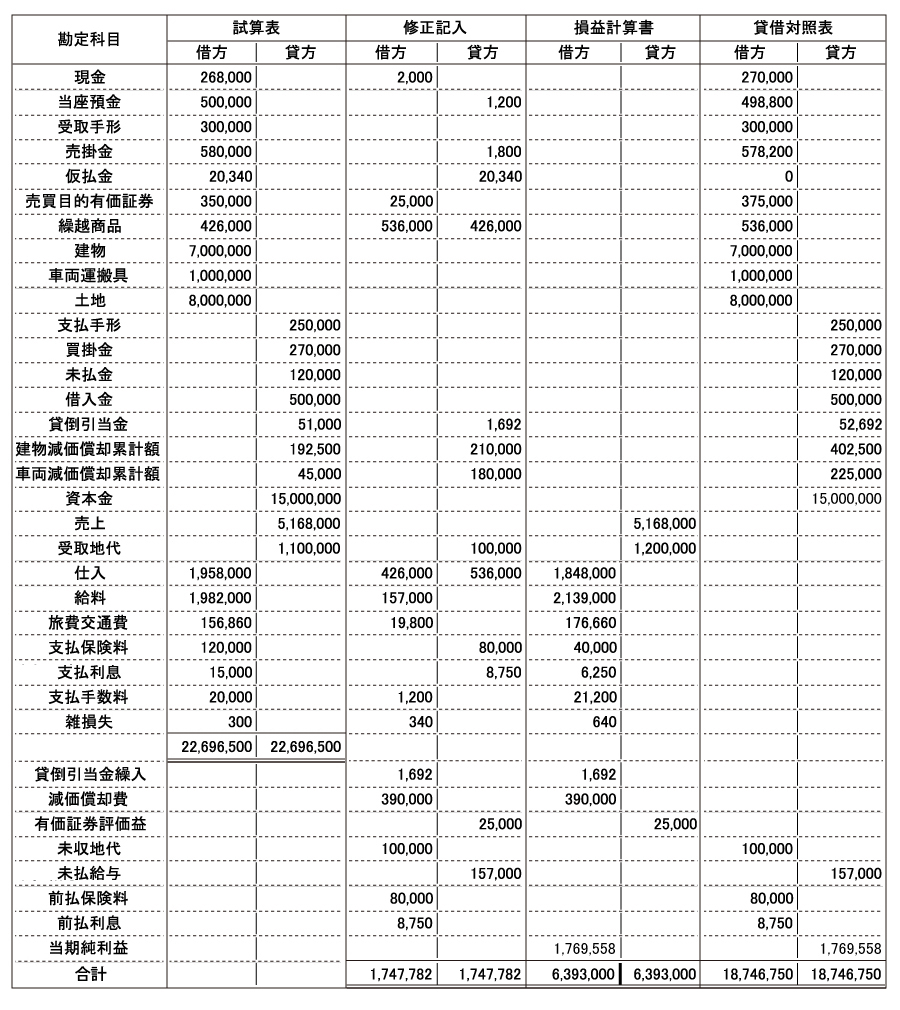 | 勘定科目 | 試算表 借方 | 試算表 貸方 | 修正記入 借方 | 修正記入 貸方 | 損益計算書 借方 | 損益計算書 貸方 | 貸借対照表 借方 | 貸借対照表 貸方 |
|---|---|---|---|---|---|---|---|---|
| 現金 | 268,000 | | 2,000 | | | | 270,000 | |
| 当座預金 | 500,000 | | | 1,200 | | | 498,800 | |
| 受取手形 | 300,000 | | | | | | 300,000 | |
| 売掛金 | 580,000 | | | 1,800 | | | 578,200 | |
| 仮払金 | 20,340 | | | 20,340 | | | 0 | |
| 売買目的有価証券 | 350,000 | | 25,000 | | | | 375,000 | |
| 繰越商品 | 426,000 | | 536,000 | 426,000 | | | 536,000 | |
| 建物 | 7,000,000 | | | | | | 7,000,000 | |
| 車両運搬具 | 1,000,000 | | | | | | 1,000,000 | |
| 土地 | 8,000,000 | | | | | | 8,000,000 | |
| 支払手形 | | 250,000 | | | | | | 250,000 |
| 買掛金 | | 270,000 | | | | | | 270,000 |
| 未払金 | | 120,000 | | | | | | 120,000 |
| 借入金 | | 500,000 | | | | | | 500,000 |
| 貸倒引当金 | | 51,000 | | 1,692 | | | | 52,692 |
| 建物減価償却累計額 | | 192,500 | | 210,000 | | | | 402,500 |
| 車両減価償却累計額 | | 45,000 | | 180,000 | | | | 225,000 |
| 資本金 | | 15,000,000 | | | | | | 15,000,000 |
| 売上 | | 5,168,000 | | | | 5,168,000 | | |
| 受取地代 | | 1,100,000 | | 100,000 | | 1,200,000 | | |
| 仕入 | 1,958,000 | | 426,000 | 536,000 | 1,848,000 | | | |
| 給料 | 1,982,000 | | 157,000 | | 2,139,000 | | | |
| 旅費交通費 | 156,860 | | 19,800 | | 176,660 | | | |
| 支払保険料 | 120,000 | | | 80,000 | 40,000 | | | |
| 支払利息 | 15,000 | | | 8,750 | 6,250 | | | |
| 支払手数料 | 20,000 | | 1,200 | | 21,200 | | | |
| 雑損失 | 300 | | 340 | | 640 | | | |
| | 22,696,500 | 22,696,500 | | | | | | |
| 貸倒引当金繰入 | | | 1,692 | | 1,692 | | | |
| 減価償却費 | | | 390,000 | | 390,000 | | | |
| 有価証券評価益 | | | | 25,000 | | 25,000 | | |
| 未収地代 | | | 100,000 | | | | 100,000 | |
| 未払給与 | | | | 157,000 | | | | 157,000 |
| 前払保険料 | | | 80,000 | | | | 80,000 | |
| 前払利息 | | | 8,750 | | | | 8,750 | |
| 当期純利益 | | | | | 1,769,558 | | | 1,769,558 |
| 合計 | | | 1,747,782 | 1,747,782 | 6,393,000 | 6,393,000 | 18,746,750 | 18,746,750 |